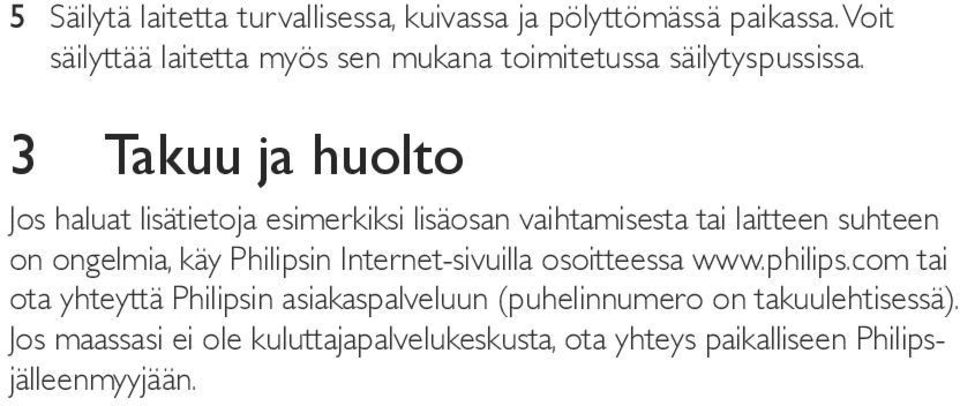 5 Säilytä laitetta turvallisessa, kuivassa ja pölyttömässä paikassa. Voit säilyttää laitetta myös sen mukana toimitetussa säilytyspussissa.

3 Takuu ja huolto

Jos haluat lisätietoja esimerkiksi lisäosan vaihtamisesta tai laitteen suhteen on ongelmia, käy Philipsin Internet-sivuilla osoitteessa www.philips.com tai ota yhteyttä Philipsin asiakaspalveluun (puhelinnumero on takuulehtisessä). Jos maassasi ei ole kuluttajapalvelukeskusta, ota yhteys paikalliseen Philips-jälleenmyyjään.